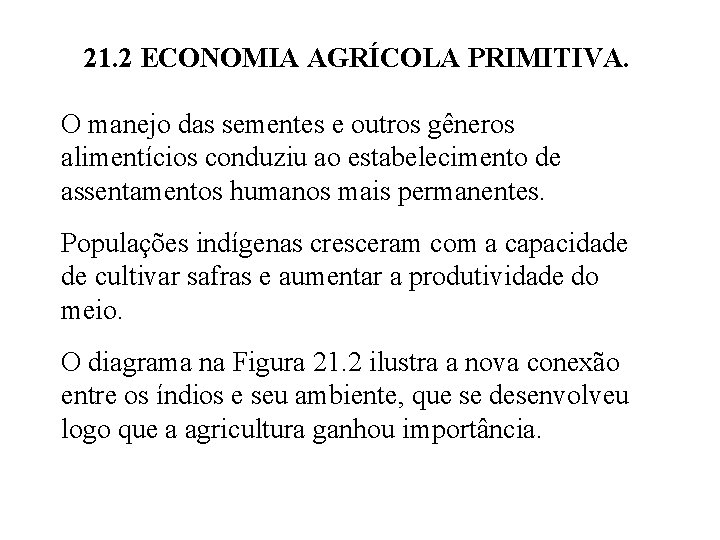 21.2 ECONOMIA AGRÍCOLA PRIMITIVA.

O manejo das sementes e outros gêneros alimentícios conduziu ao estabelecimento de assentamentos humanos mais permanentes.

Populações indígenas cresceram com a capacidade de cultivar safras e aumentar a produtividade do meio.

O diagrama na Figura 21.2 ilustra a nova conexão entre os índios e seu ambiente, que se desenvolveu logo que a agricultura ganhou importância.